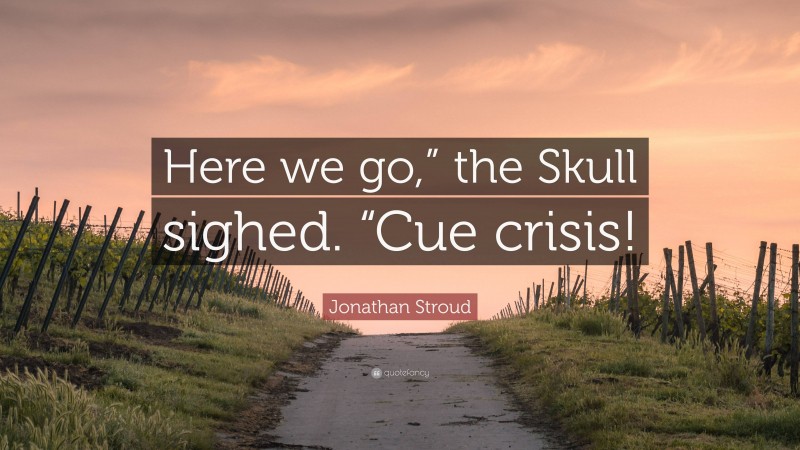 Here we go,” the Skull sighed. “Cue crisis!

Jonathan Stroud

quotefancy